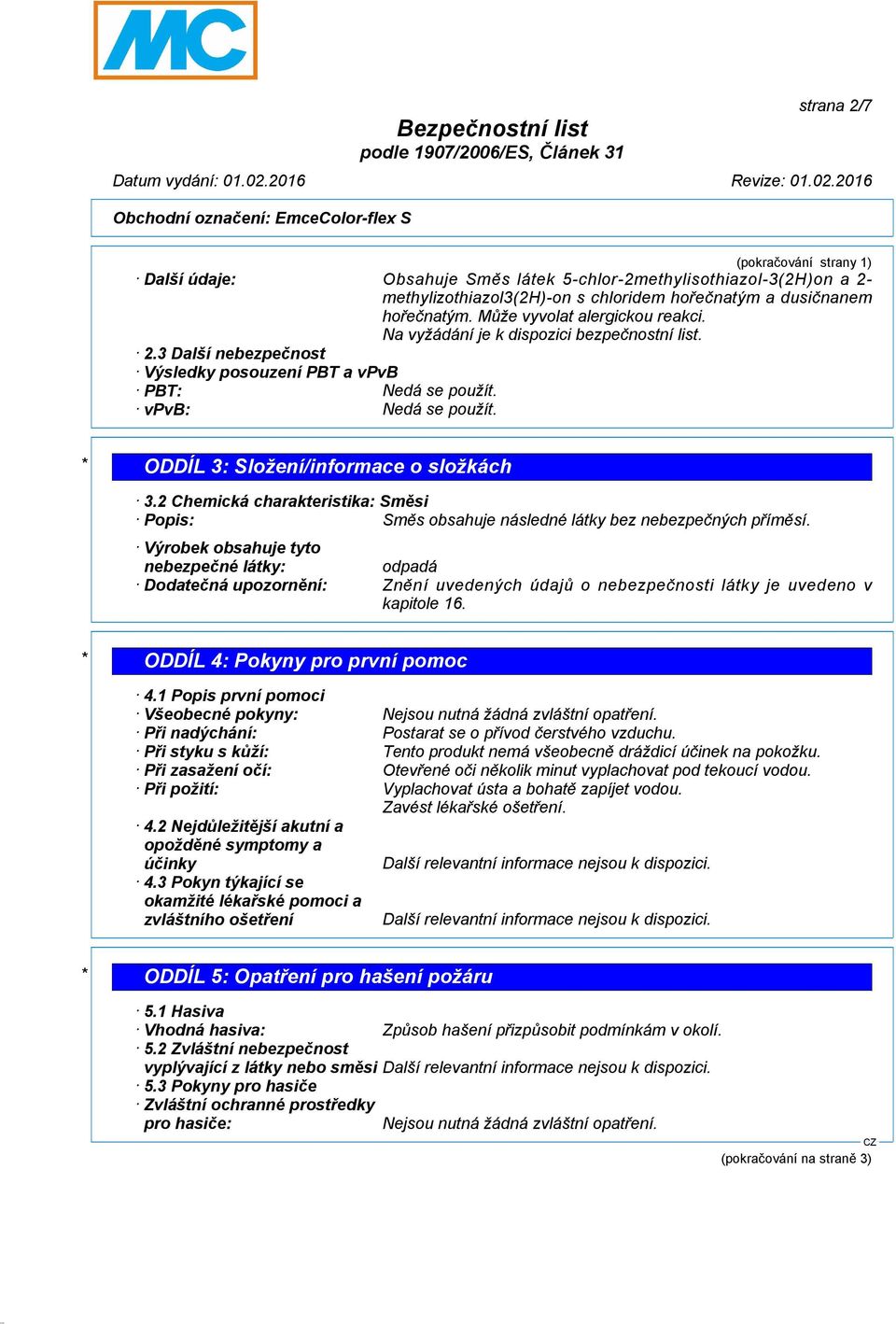 MC

strana 2/7

Bezpečnostní list
podle 1907/2006/ES, Článek 31

Datum vydání: 01.02.2016

Revize: 01.02.2016

Obchodní označení: EmceColor-flex S

(pokračování strany 1)

· Další údaje: Obsahuje Směs látek 5-chlor-2methylisothiazol-3(2H)on a 2-methylizothiazol3(2H)-on s chloridem hořečnatým a dusičnanem hořečnatým. Může vyvolat alergickou reakci.
Na vyžádání je k dispozici bezpečnostní list.

· 2.3 Další nebezpečnost
· Výsledky posouzení PBT a vPvB
· PBT: Nedá se použít.
· vPvB: Nedá se použít.

* ODDÍL 3: Složení/informace o složkách

· 3.2 Chemická charakteristika: Směsi
· Popis: Směs obsahuje následné látky bez nebezpečných příměsí.

· Výrobek obsahuje tyto nebezpečné látky: odpadá
· Dodatečná upozornění: Znění uvedených údajů o nebezpečnosti látky je uvedeno v kapitole 16.

* ODDÍL 4: Pokyny pro první pomoc

· 4.1 Popis první pomoci
· Všeobecné pokyny: Nejsou nutná žádná zvláštní opatření.
· Při nadýchání: Postarat se o přívod čerstvého vzduchu.
· Při styku s kůží: Tento produkt nemá všeobecně dráždicí účinek na pokožku.
· Při zasažení očí: Otevřené oči několik minut vyplachovat pod tekoucí vodou.
· Při požití: Vyplachovat ústa a bohatě zapíjet vodou.
Zavést lékařské ošetření.

· 4.2 Nejdůležitější akutní a opožděné symptomy a účinky Další relevantní informace nejsou k dispozici.
· 4.3 Pokyn týkající se okamžité lékařské pomoci a zvláštního ošetření Další relevantní informace nejsou k dispozici.

* ODDÍL 5: Opatření pro hašení požáru

· 5.1 Hasiva
· Vhodná hasiva: Způsob hašení přizpůsobit podmínkám v okolí.
· 5.2 Zvláštní nebezpečnost vyplývající z látky nebo směsi Další relevantní informace nejsou k dispozici.
· 5.3 Pokyny pro hasiče
· Zvláštní ochranné prostředky pro hasiče: Nejsou nutná žádná zvláštní opatření.

CZ
(pokračování na straně 3)